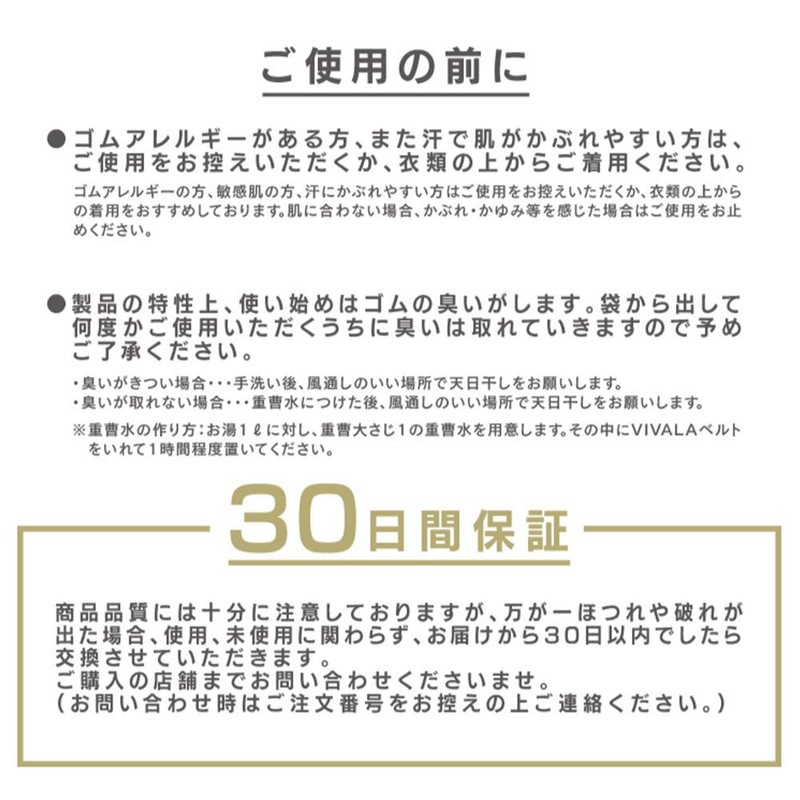 ご使用の前に

●ゴムアレルギーがある方、また汗で肌がかぶれやすい方は、ご使用をお控えいただくか、衣類の上からご着用ください。

ゴムアレルギーの方、敏感肌の方、汗にかぶれやすい方はご使用をお控えいただくか、衣類の上からの着用をおすすめしております。肌に合わない場合、かぶれ・かゆみ等を感じた場合はご使用をお止めください。

●製品の特性上、使い始めはゴムの臭いがします。袋から出して何度かご使用いただくうちに臭いは取れていきますので予めご了承ください。

・臭いがきつい場合・・・手洗い後、風通しのいい場所で天日干しをお願いします。
・臭いが取れない場合・・・重曹水につけた後、風通しのいい場所で天日干しをお願いします。

※重曹水の作り方：お湯１ℓに対し、重曹大さじ１の重曹水を用意します。その中にVIVALAベルトをいれて１時間程度置いてください。

30日間保証

商品品質には十分に注意しておりますが、万が一ほつれや破れが出た場合、使用、未使用に関わらず、お届けから30日以内でしたら交換させていただきます。
ご購入の店舗までお問い合わせくださいませ。
（お問い合わせ時はご注文番号をお控えの上ご連絡ください。）